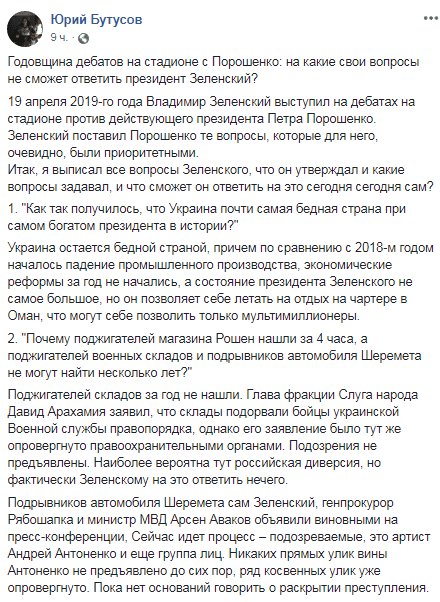 Юрий Бутусов
9 ч. ·

Годовщина дебатов на стадионе с Порошенко: на какие свои вопросы не сможет ответить президент Зеленский?

19 апреля 2019-го года Владимир Зеленский выступил на дебатах на стадионе против действующего президента Петра Порошенко. Зеленский поставил Порошенко те вопросы, которые для него, очевидно, были приоритетными.
Итак, я выписал все вопросы Зеленского, что он утверждал и какие вопросы задавал, и что сможет он ответить на это сегодня сегодня сам?

1. "Как так получилось, что Украина почти самая бедная страна при самом богатом президента в истории?"

Украина остается бедной страной, причем по сравнению с 2018-м годом началось падение промышленного производства, экономические реформы за год не начались, а состояние президента Зеленского не самое большое, но он позволяет себе летать на отдых на чартере в Оман, что могут себе позволить только мультимиллионеры.

2. "Почему поджигателей магазина Рошен нашли за 4 часа, а поджигателей военных складов и подрывников автомобиля Шеремета не могут найти несколько лет?"

Поджигателей складов за год не нашли. Глава фракции Слуга народа Давид Арахамия заявил, что склады подорвали бойцы украинской Военной службы правопорядка, однако его заявление было тут же опровергнуто правоохранительными органами. Подозрения не предъявлены. Наиболее вероятна тут российская диверсия, но фактически Зеленскому на это ответить нечего.

Подрывников автомобиля Шеремета сам Зеленский, генпрокурор Рябошапка и министр МВД Арсен Аваков объявили виновными на пресс-конференции, Сейчас идет процесс – подозреваемые, это артист Андрей Антоненко и еще группа лиц. Никаких прямых улик вины Антоненко не предъявлено до сих пор, ряд косвенных улик уже опровергнуто. Пока нет оснований говорить о раскрытии преступления.